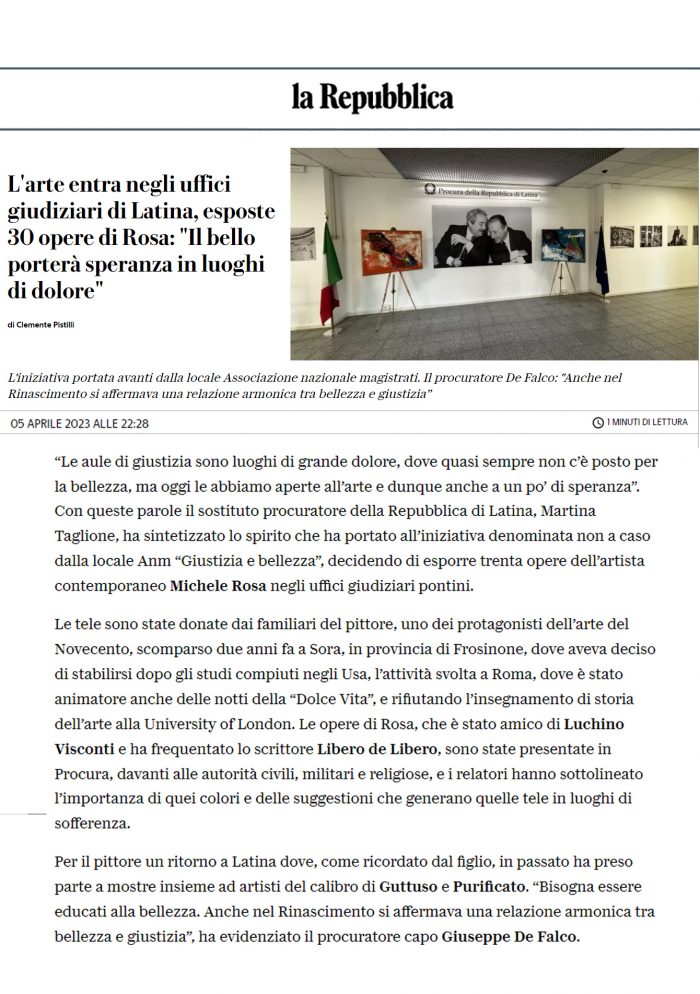 la Repubblica

L'arte entra negli uffici giudiziari di Latina, esposte 30 opere di Rosa: "Il bello porterà speranza in luoghi di dolore"

di Clemente Pistilli

Procura della Repubblica di Latina

L'iniziativa portata avanti dalla locale Associazione nazionale magistrati. Il procuratore De Falco: "Anche nel Rinascimento si affermava una relazione armonica tra bellezza e giustizia"

05 APRILE 2023 ALLE 22:28

1 MINUTI DI LETTURA

"Le aule di giustizia sono luoghi di grande dolore, dove quasi sempre non c'è posto per la bellezza, ma oggi le abbiamo aperte all'arte e dunque anche a un po' di speranza". Con queste parole il sostituto procuratore della Repubblica di Latina, Martina Taglione, ha sintetizzato lo spirito che ha portato all'iniziativa denominata non a caso dalla locale Anm "Giustizia e bellezza", decidendo di esporre trenta opere dell'artista contemporaneo Michele Rosa negli uffici giudiziari pontini.

Le tele sono state donate dai familiari del pittore, uno dei protagonisti dell'arte del Novecento, scomparso due anni fa a Sora, in provincia di Frosinone, dove aveva deciso di stabilirsi dopo gli studi compiuti negli Usa, l'attività svolta a Roma, dove è stato animatore anche delle notti della "Dolce Vita", e rifiutando l'insegnamento di storia dell'arte alla University of London. Le opere di Rosa, che è stato amico di Luchino Visconti e ha frequentato lo scrittore Libero de Libero, sono state presentate in Procura, davanti alle autorità civili, militari e religiose, e i relatori hanno sottolineato l'importanza di quei colori e delle suggestioni che generano quelle tele in luoghi di sofferenza.

Per il pittore un ritorno a Latina dove, come ricordato dal figlio, in passato ha preso parte a mostre insieme ad artisti del calibro di Guttuso e Purificato. "Bisogna essere educati alla bellezza. Anche nel Rinascimento si affermava una relazione armonica tra bellezza e giustizia", ha evidenziato il procuratore capo Giuseppe De Falco.